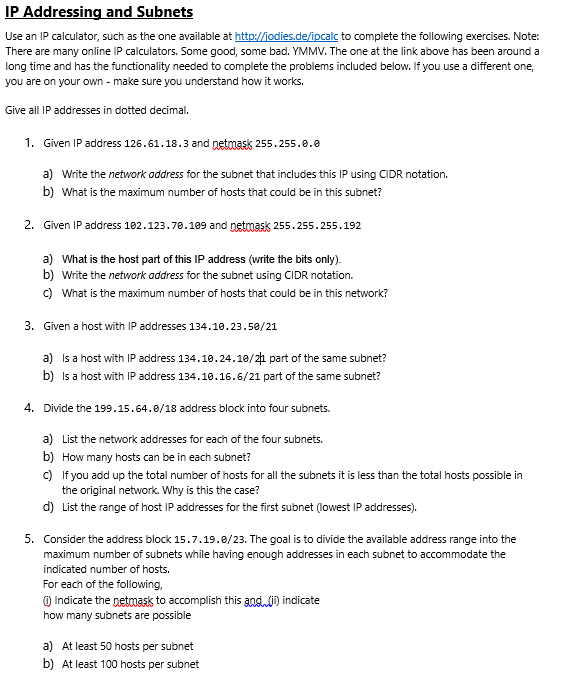 IP Addressing and Subnets

Use an IP calculator, such as the one available at http://jodies.de/ipcalc to complete the following exercises. Note: There are many online IP calculators. Some good, some bad. YMMV. The one at the link above has been around a long time and has the functionality needed to complete the problems included below. If you use a different one, you are on your own - make sure you understand how it works.

Give all IP addresses in dotted decimal.

1. Given IP address 126.61.18.3 and netmask 255.255.0.0

a) Write the network address for the subnet that includes this IP using CIDR notation.
b) What is the maximum number of hosts that could be in this subnet?

2. Given IP address 102.123.70.109 and netmask 255.255.255.192

a) What is the host part of this IP address (write the bits only).
b) Write the network address for the subnet using CIDR notation.
c) What is the maximum number of hosts that could be in this network?

3. Given a host with IP addresses 134.10.23.50/21

a) Is a host with IP address 134.10.24.10/21 part of the same subnet?
b) Is a host with IP address 134.10.16.6/21 part of the same subnet?

4. Divide the 199.15.64.0/18 address block into four subnets.

a) List the network addresses for each of the four subnets.
b) How many hosts can be in each subnet?
c) If you add up the total number of hosts for all the subnets it is less than the total hosts possible in the original network. Why is this the case?
d) List the range of host IP addresses for the first subnet (lowest IP addresses).

5. Consider the address block 15.7.19.0/23. The goal is to divide the available address range into the maximum number of subnets while having enough addresses in each subnet to accommodate the indicated number of hosts.
For each of the following,
(i) Indicate the netmask to accomplish this and (ii) indicate how many subnets are possible

a) At least 50 hosts per subnet
b) At least 100 hosts per subnet